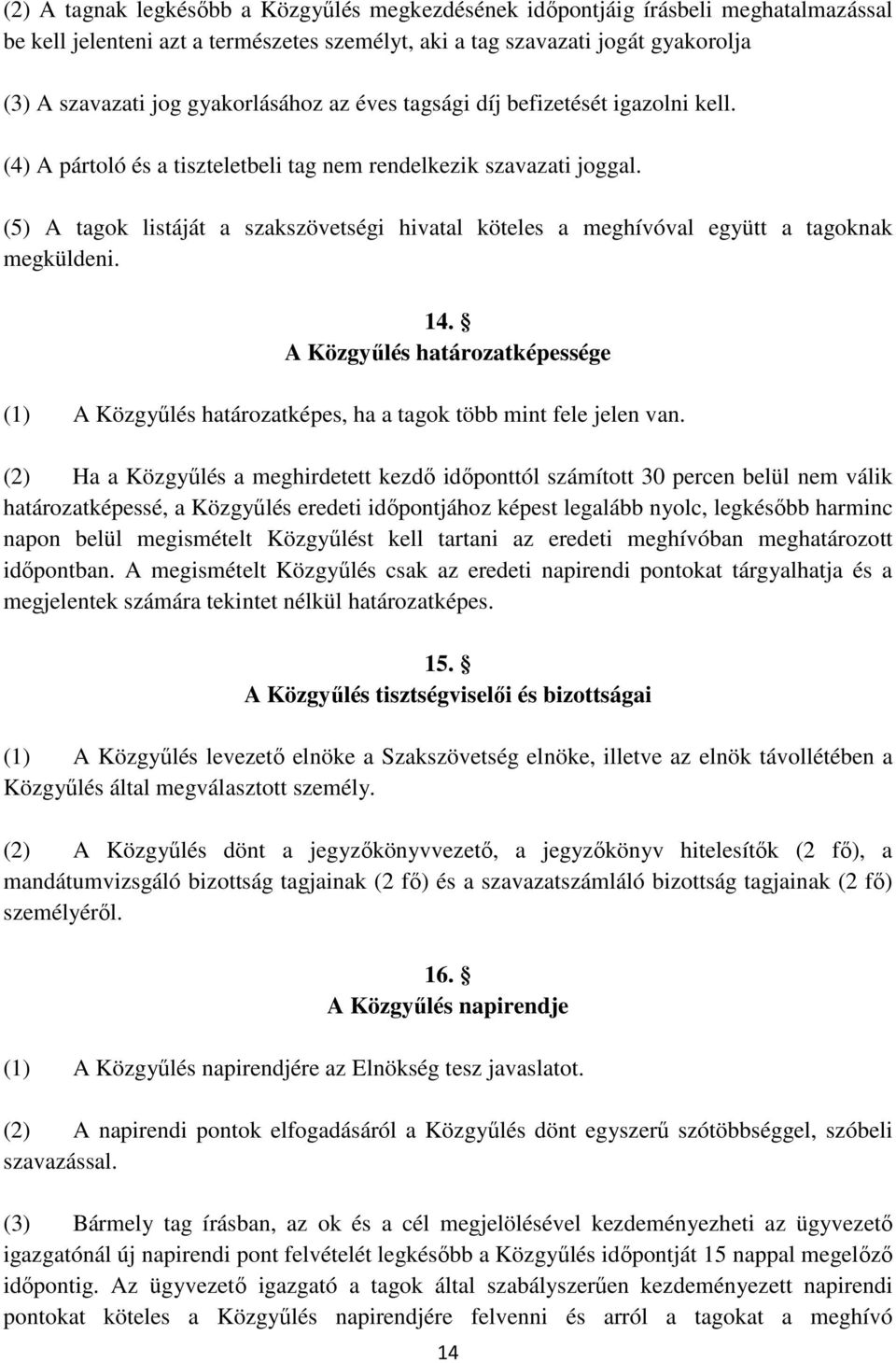 (2) A tagnak legkésőbb a Közgyűlés megkezdésének időpontjáig írásbeli meghatalmazással be kell jelenteni azt a természetes személyt, aki a tag szavazati jogát gyakorolja

(3) A szavazati jog gyakorlásához az éves tagsági díj befizetését igazolni kell.

(4) A pártoló és a tiszteletbeli tag nem rendelkezik szavazati joggal.

(5) A tagok listáját a szakszövetségi hivatal köteles a meghívóval együtt a tagoknak megküldeni.

14. §
A Közgyűlés határozatképessége

(1) A Közgyűlés határozatképes, ha a tagok több mint fele jelen van.

(2) Ha a Közgyűlés a meghirdetett kezdő időponttól számított 30 percen belül nem válik határozatképessé, a Közgyűlés eredeti időpontjához képest legalább nyolc, legkésőbb harminc napon belül megismételt Közgyűlést kell tartani az eredeti meghívóban meghatározott időpontban. A megismételt Közgyűlés csak az eredeti napirendi pontokat tárgyalhatja és a megjelentek számára tekintet nélkül határozatképes.

15. §
A Közgyűlés tisztségviselői és bizottságai

(1) A Közgyűlés levezető elnöke a Szakszövetség elnöke, illetve az elnök távollétében a Közgyűlés által megválasztott személy.

(2) A Közgyűlés dönt a jegyzőkönyvvezető, a jegyzőkönyv hitelesítők (2 fő), a mandátumvizsgáló bizottság tagjainak (2 fő) és a szavazatszámláló bizottság tagjainak (2 fő) személyéről.

16. §
A Közgyűlés napirendje

(1) A Közgyűlés napirendjére az Elnökség tesz javaslatot.

(2) A napirendi pontok elfogadásáról a Közgyűlés dönt egyszerű szótöbbséggel, szóbeli szavazással.

(3) Bármely tag írásban, az ok és a cél megjelölésével kezdeményezheti az ügyvezető igazgatónál új napirendi pont felvételét legkésőbb a Közgyűlés időpontját 15 nappal megelőző időpontig. Az ügyvezető igazgató a tagok által szabályszerűen kezdeményezett napirendi pontokat köteles a Közgyűlés napirendjére felvenni és arról a tagokat a meghívó

14